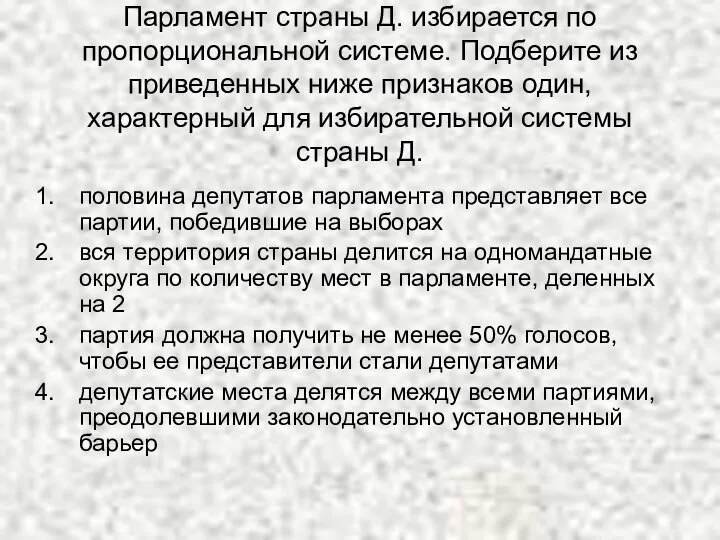 Парламент страны Д. избирается по пропорциональной системе. Подберите из приведенных ниже признаков один, характерный для избирательной системы страны Д.

1. половина депутатов парламента представляет все партии, победившие на выборах
2. вся территория страны делится на одномандатные округа по количеству мест в парламенте, деленных на 2
3. партия должна получить не менее 50% голосов, чтобы ее представители стали депутатами
4. депутатские места делятся между всеми партиями, преодолевшими законодательно установленный барьер